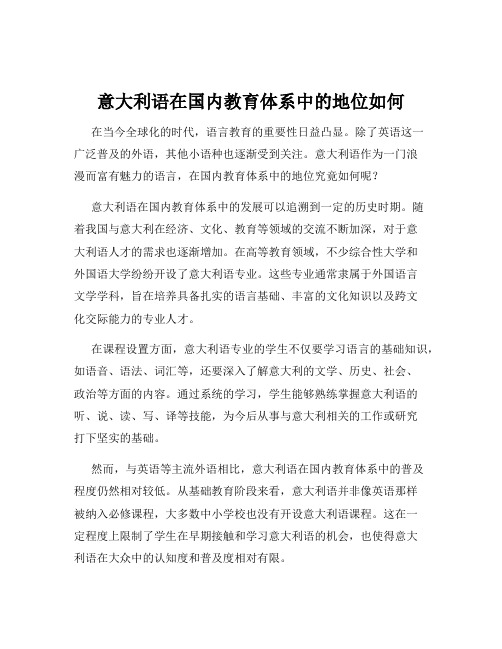 意大利语在国内教育体系中的地位如何

在当今全球化的时代，语言教育的重要性日益凸显。除了英语这一广泛普及的外语，其他小语种也逐渐受到关注。意大利语作为一门浪漫而富有魅力的语言，在国内教育体系中的地位究竟如何呢？

意大利语在国内教育体系中的发展可以追溯到一定的历史时期。随着我国与意大利在经济、文化、教育等领域的交流不断加深，对于意大利语人才的需求也逐渐增加。在高等教育领域，不少综合性大学和外国语大学纷纷开设了意大利语专业。这些专业通常隶属于外国语言文学学科，旨在培养具备扎实的语言基础、丰富的文化知识以及跨文化交际能力的专业人才。

在课程设置方面，意大利语专业的学生不仅要学习语言的基础知识，如语音、语法、词汇等，还要深入了解意大利的文学、历史、社会、政治等方面的内容。通过系统的学习，学生能够熟练掌握意大利语的听、说、读、写、译等技能，为今后从事与意大利相关的工作或研究打下坚实的基础。

然而，与英语等主流外语相比，意大利语在国内教育体系中的普及程度仍然相对较低。从基础教育阶段来看，意大利语并非像英语那样被纳入必修课程，大多数中小学校也没有开设意大利语课程。这在一定程度上限制了学生在早期接触和学习意大利语的机会，也使得意大利语在大众中的认知度和普及度相对有限。